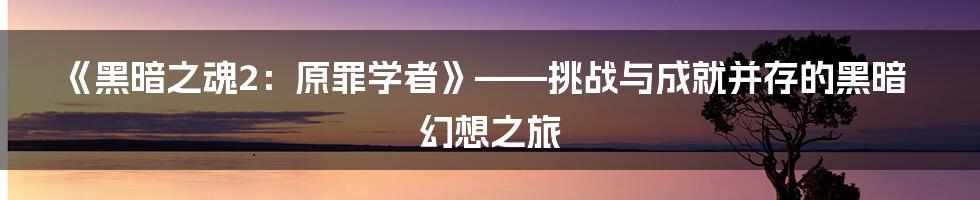 《黑暗之魂2：原罪学者》——挑战与成就并存的黑暗幻想之旅